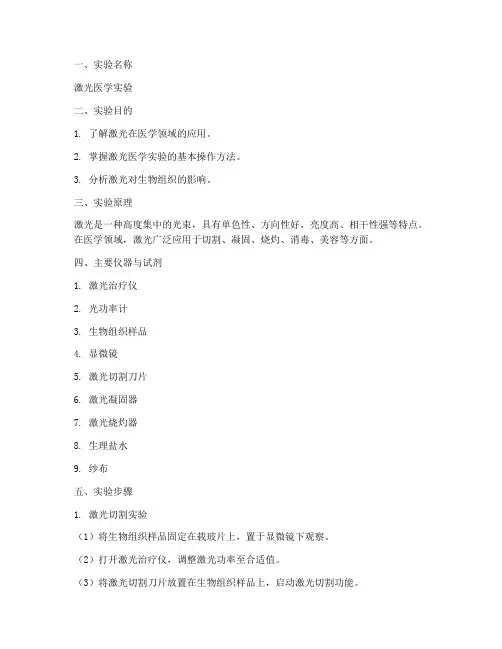 一、实验名称

激光医学实验

二、实验目的

1. 了解激光在医学领域的应用。

2. 掌握激光医学实验的基本操作方法。

3. 分析激光对生物组织的影响。

三、实验原理

激光是一种高度集中的光束，具有单色性、方向性好、亮度高、相干性强等特点。在医学领域，激光广泛应用于切割、凝固、烧灼、消毒、美容等方面。

四、主要仪器与试剂

1. 激光治疗仪

2. 光功率计

3. 生物组织样品

4. 显微镜

5. 激光切割刀片

6. 激光凝固器

7. 激光烧灼器

8. 生理盐水

9. 纱布

五、实验步骤

1. 激光切割实验

（1）将生物组织样品固定在载玻片上，置于显微镜下观察。

（2）打开激光治疗仪，调整激光功率至合适值。

（3）将激光切割刀片放置在生物组织样品上，启动激光切割功能。